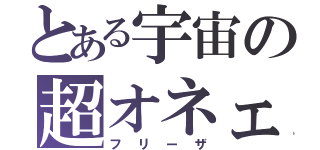 とある宇宙の
超オネェ
フリーザ